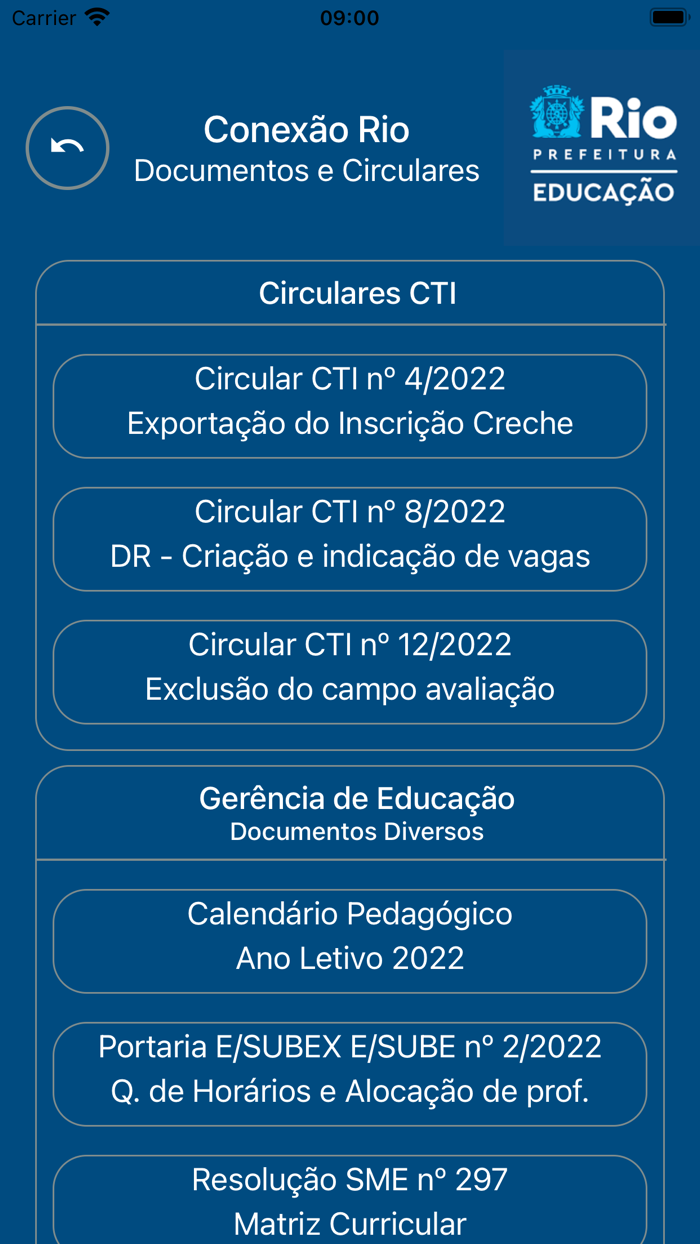 Carrier 09:00

Conexão Rio
Documentos e Circulares

Rio
PREFEITURA
EDUCAÇÃO

Circulares CTI

Circular CTI nº 4/2022
Exportação do Inscrição Creche

Circular CTI nº 8/2022
DR - Criação e indicação de vagas

Circular CTI nº 12/2022
Exclusão do campo avaliação

Gerência de Educação
Documentos Diversos

Calendário Pedagógico
Ano Letivo 2022

Portaria E/SUBEX E/SUBE nº 2/2022
Q. de Horários e Alocação de prof.

Resolução SME nº 297
Matriz Curricular